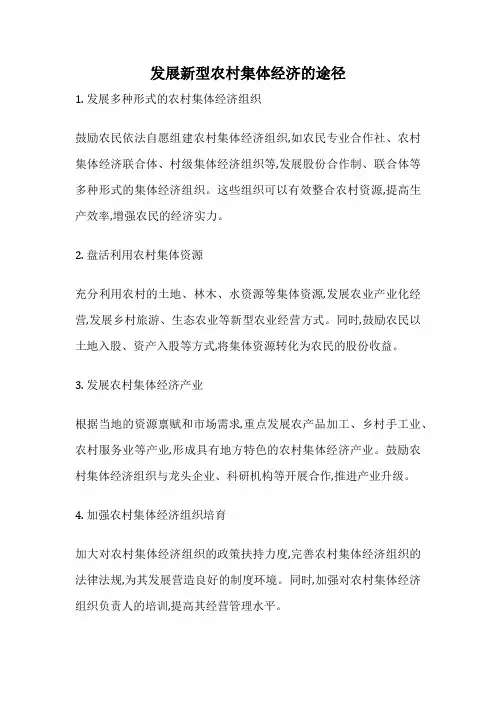 发展新型农村集体经济的途径

1. 发展多种形式的农村集体经济组织

鼓励农民依法自愿组建农村集体经济组织,如农民专业合作社、农村集体经济联合体、村级集体经济组织等,发展股份合作制、联合体等多种形式的集体经济组织。这些组织可以有效整合农村资源,提高生产效率,增强农民的经济实力。

2. 盘活利用农村集体资源

充分利用农村的土地、林木、水资源等集体资源,发展农业产业化经营,发展乡村旅游、生态农业等新型农业经营方式。同时,鼓励农民以土地入股、资产入股等方式,将集体资源转化为农民的股份收益。

3. 发展农村集体经济产业

根据当地的资源禀赋和市场需求,重点发展农产品加工、乡村手工业、农村服务业等产业,形成具有地方特色的农村集体经济产业。鼓励农村集体经济组织与龙头企业、科研机构等开展合作,推进产业升级。

4. 加强农村集体经济组织培育

加大对农村集体经济组织的政策扶持力度,完善农村集体经济组织的法律法规,为其发展营造良好的制度环境。同时,加强对农村集体经济组织负责人的培训,提高其经营管理水平。